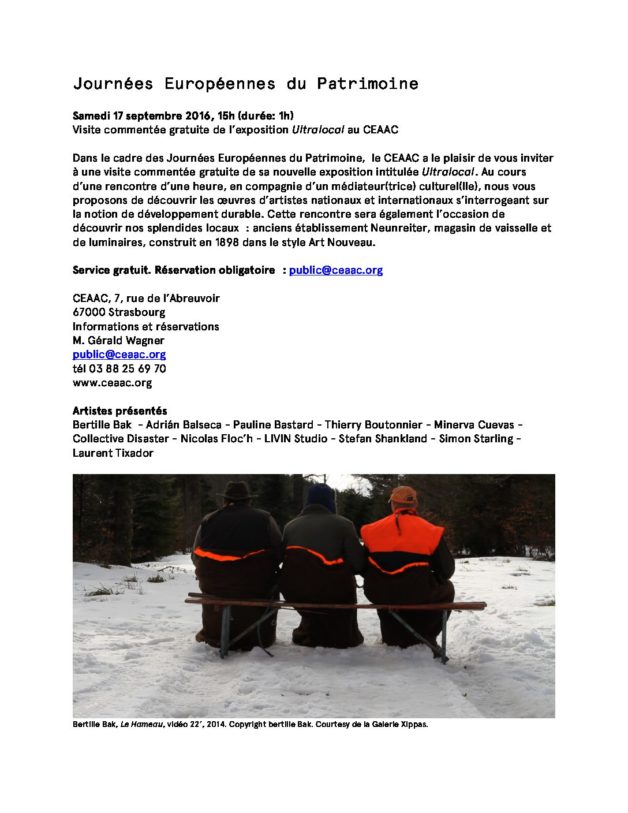 Journées Européennes du Patrimoine

Samedi 17 septembre 2016, 15h (durée: 1h)
Visite commentée gratuite de l'exposition Ultralocal au CEAAC

Dans le cadre des Journées Européennes du Patrimoine, le CEAAC a le plaisir de vous inviter à une visite commentée gratuite de sa nouvelle exposition intitulée Ultralocal. Au cours d'une rencontre d'une heure, en compagnie d'un médiateur(trice) culturel(lle), nous vous proposons de découvrir les œuvres d'artistes nationaux et internationaux s'interrogeant sur la notion de développement durable. Cette rencontre sera également l'occasion de découvrir nos splendides locaux : anciens établissement Neunreiter, magasin de vaisselle et de luminaires, construit en 1898 dans le style Art Nouveau.

Service gratuit. Réservation obligatoire : public@ceaac.org

CEAAC, 7, rue de l'Abreuvoir
67000 Strasbourg
Informations et réservations
M. Gérald Wagner
public@ceaac.org
tél 03 88 25 69 70
www.ceaac.org

Artistes présentés
Bertille Bak - Adrián Balseca - Pauline Bastard - Thierry Boutonnier - Minerva Cuevas - Collective Disaster - Nicolas Floc'h - LIVIN Studio - Stefan Shankland - Simon Starling - Laurent Tixador

Bertille Bak, Le Hameau, vidéo 22', 2014. Copyright bertille Bak. Courtesy de la Galerie Xippas.